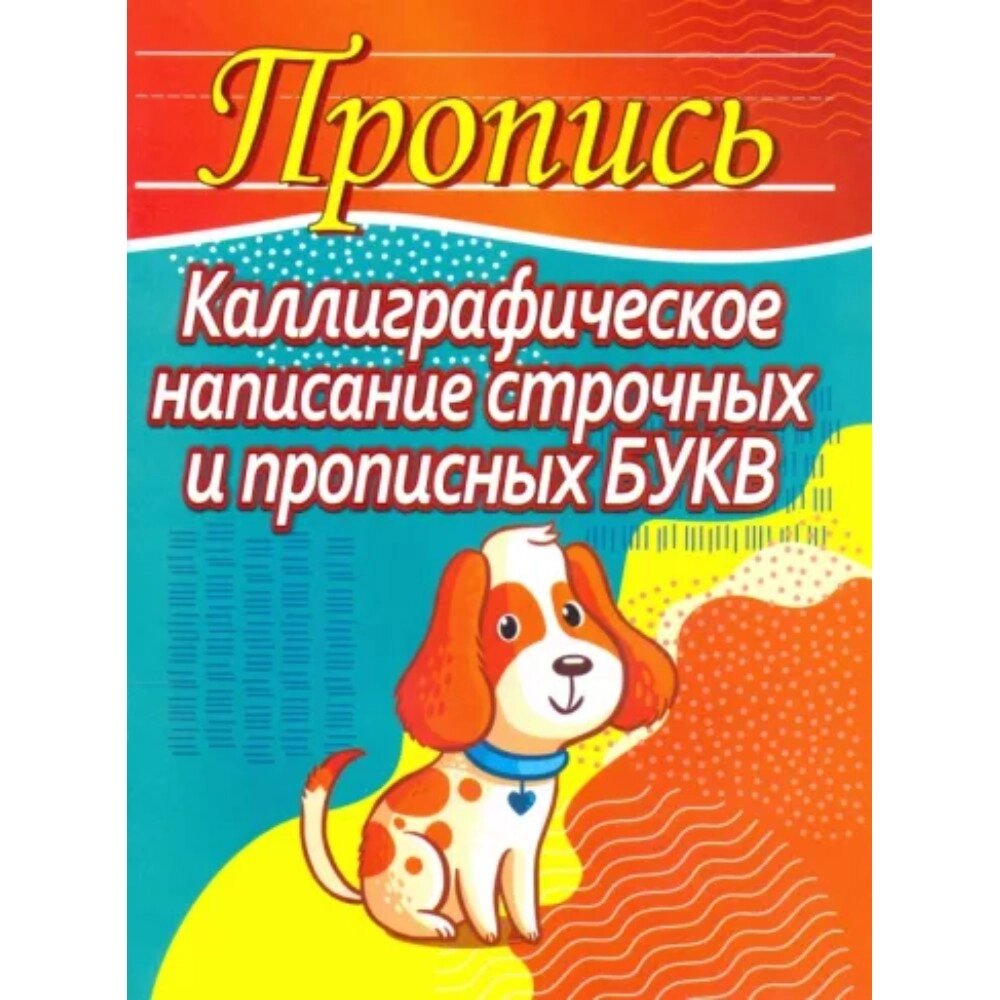 Пропись

Каллиграфическое написание строчных и прописных БУКВ